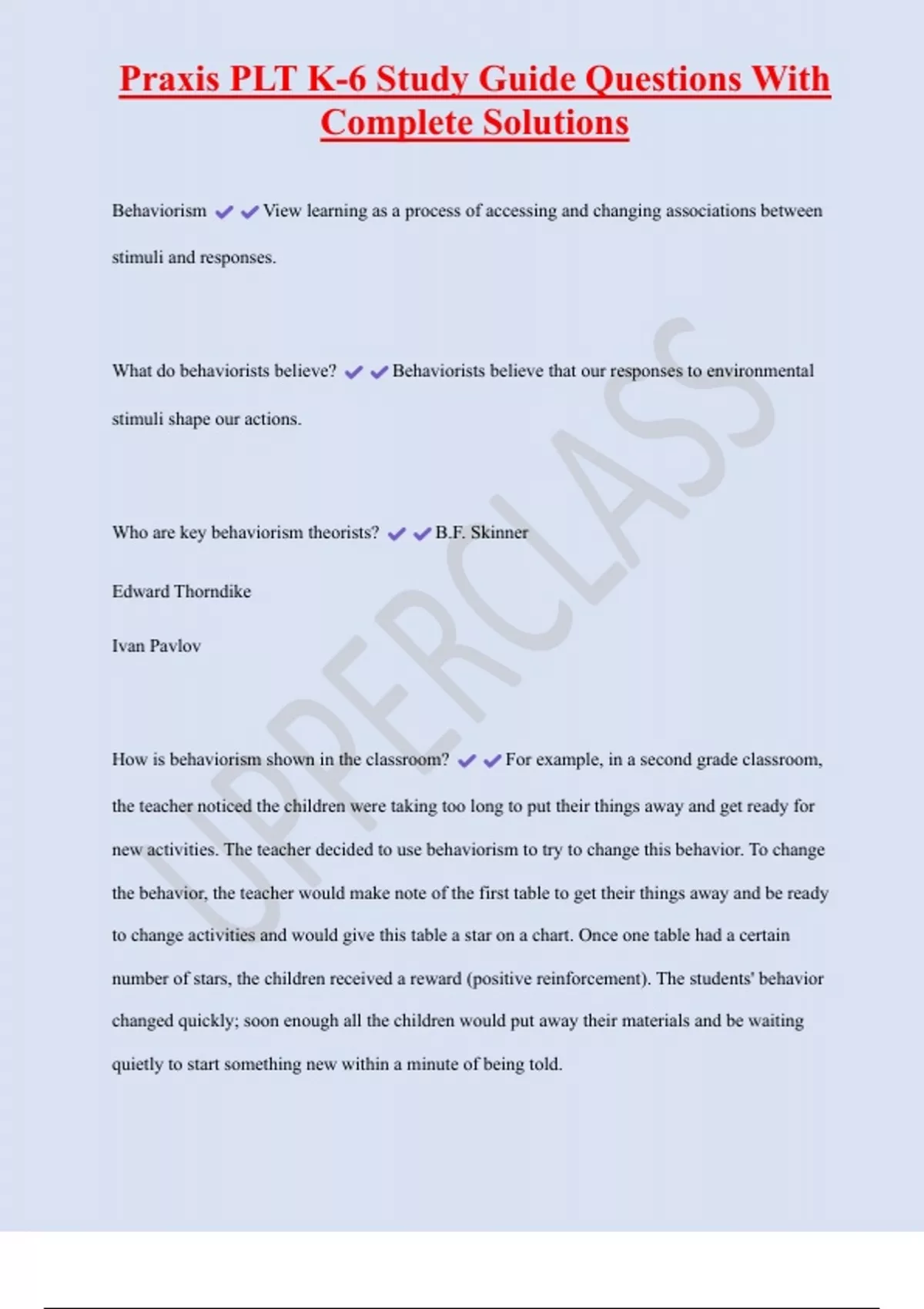 Praxis PLT K-6 Study Guide Questions With Complete Solutions

Behaviorism ✔✔View learning as a process of accessing and changing associations between stimuli and responses.

What do behaviorists believe? ✔✔Behaviorists believe that our responses to environmental stimuli shape our actions.

Who are key behaviorism theorists? ✔✔B.F. Skinner

Edward Thorndike

Ivan Pavlov

How is behaviorism shown in the classroom? ✔✔For example, in a second grade classroom, the teacher noticed the children were taking too long to put their things away and get ready for new activities. The teacher decided to use behaviorism to try to change this behavior. To change the behavior, the teacher would make note of the first table to get their things away and be ready to change activities and would give this table a star on a chart. Once one table had a certain number of stars, the children received a reward (positive reinforcement). The students' behavior changed quickly; soon enough all the children would put away their materials and be waiting quietly to start something new within a minute of being told.

UPPERCLASS